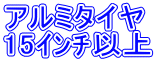 アルミタイヤ
15インチ以上